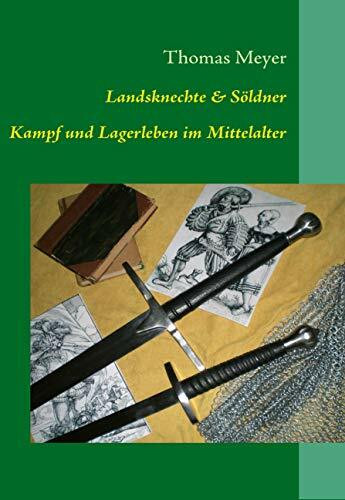 Thomas Meyer

Landsknechte & Söldner

Kampf und Lagerleben im Mittelalter